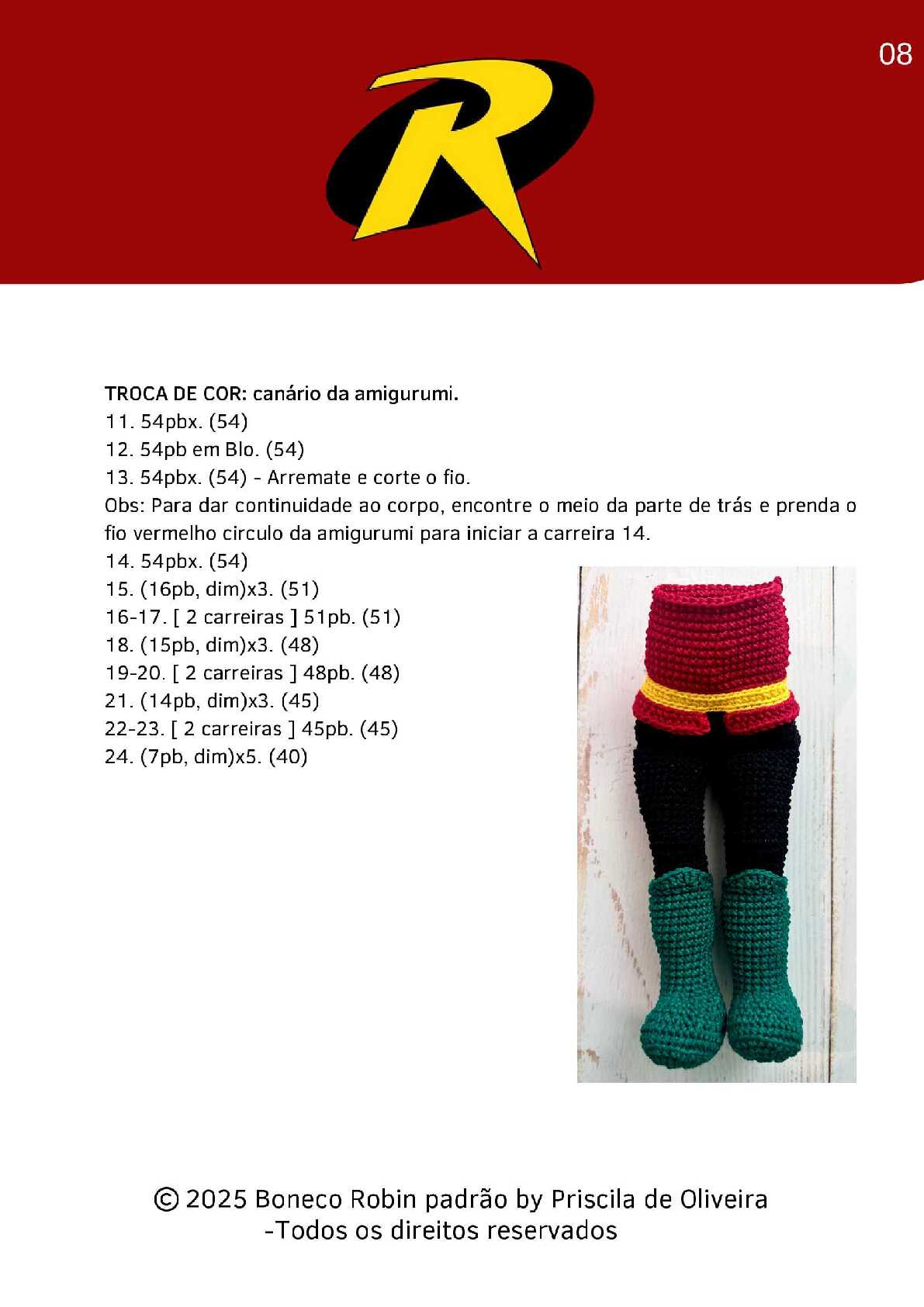 08

R

TROCA DE COR: canário da amigurumi.
11. 54pbx. (54)
12. 54pb em Blo. (54)
13. 54pbx. (54) - Arremate e corte o fio.
Obs: Para dar continuidade ao corpo, encontre o meio da parte de trás e prenda o fio vermelho circulo da amigurumi para iniciar a carreira 14.
14. 54pbx. (54)
15. (16pb, dim)x3. (51)
16-17. [ 2 carreiras ] 51pb. (51)
18. (15pb, dim)x3. (48)
19-20. [ 2 carreiras ] 48pb. (48)
21. (14pb, dim)x3. (45)
22-23. [ 2 carreiras ] 45pb. (45)
24. (7pb, dim)x5. (40)

© 2025 Boneco Robin padrão by Priscila de Oliveira
-Todos os direitos reservados